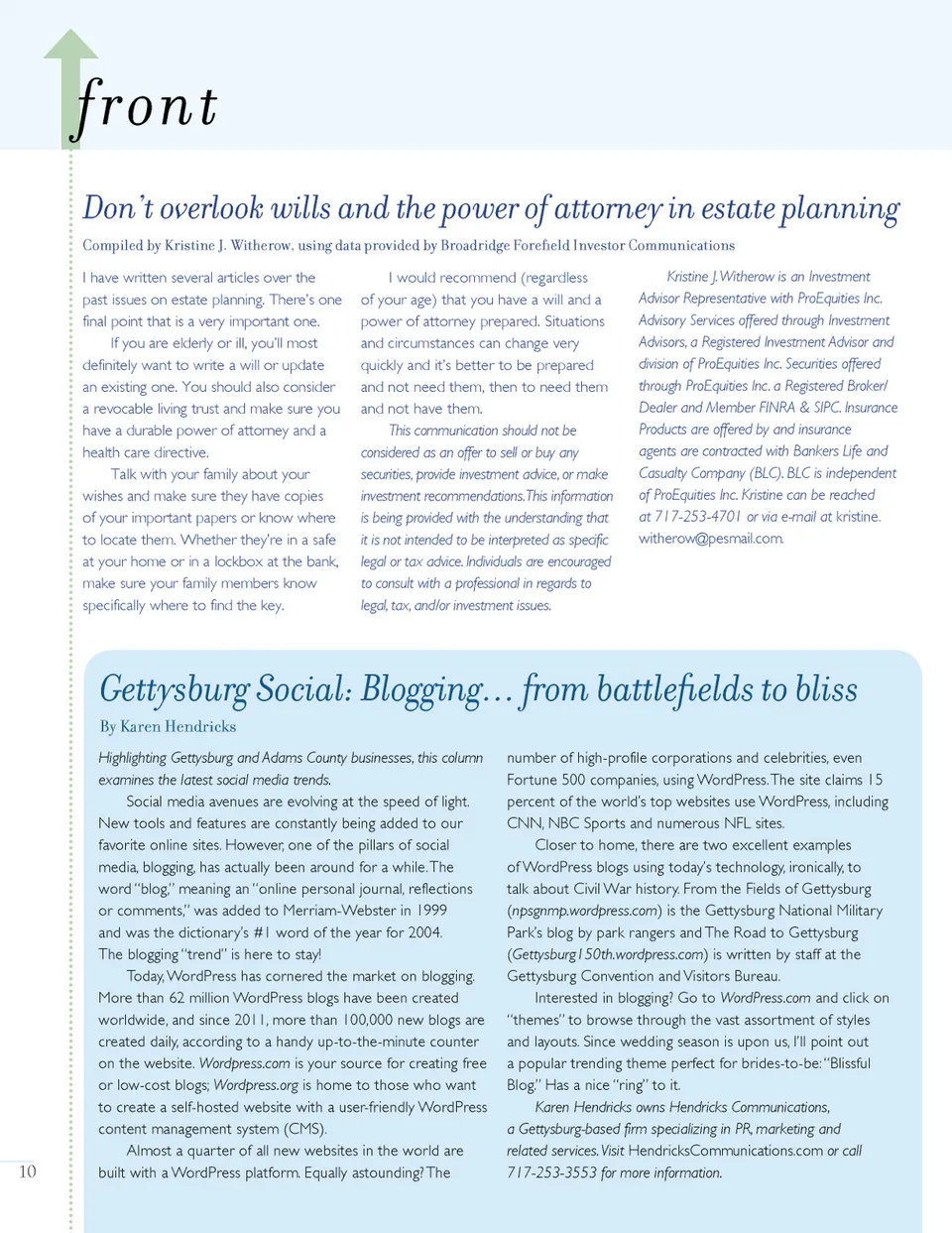 front

Don't overlook wills and the power of attorney in estate planning

Compiled by Kristine J. Witherow, using data provided by Broadridge Forefield Investor Communications

I have written several articles over the past issues on estate planning. There's one final point that is a very important one.

If you are elderly or ill, you'll most definitely want to write a will or update an existing one. You should also consider a revocable living trust and make sure you have a durable power of attorney and a health care directive.

Talk with your family about your wishes and make sure they have copies of your important papers or know where to locate them. Whether they're in a safe at your home or in a lockbox at the bank, make sure your family members know specifically where to find the key.

I would recommend (regardless of your age) that you have a will and a power of attorney prepared. Situations and circumstances can change very quickly and it's better to be prepared and not need them, then to need them and not have them.

This communication should not be considered as an offer to sell or buy any securities, provide investment advice, or make investment recommendations. This information is being provided with the understanding that it is not intended to be interpreted as specific legal or tax advice. Individuals are encouraged to consult with a professional in regards to legal, tax, and/or investment issues.

Kristine J. Witherow is an Investment Advisor Representative with ProEquities Inc. Advisory Services offered through Investment Advisors, a Registered Investment Advisor and division of ProEquities Inc. Securities offered through ProEquities Inc. a Registered Broker/Dealer and Member FINRA & SIPC. Insurance Products are offered by and insurance agents are contracted with Bankers Life and Casualty Company (BLC). BLC is independent of ProEquities Inc. Kristine can be reached at 717-253-4701 or via e-mail at kristine.witherow@pesmail.com.

Gettysburg Social: Blogging… from battlefields to bliss

By Karen Hendricks

Highlighting Gettysburg and Adams County businesses, this column examines the latest social media trends.

Social media avenues are evolving at the speed of light. New tools and features are constantly being added to our favorite online sites. However, one of the pillars of social media, blogging, has actually been around for a while. The word "blog," meaning an "online personal journal, reflections or comments," was added to Merriam-Webster in 1999 and was the dictionary's #1 word of the year for 2004. The blogging "trend" is here to stay!

Today, WordPress has cornered the market on blogging. More than 62 million WordPress blogs have been created worldwide, and since 2011, more than 100,000 new blogs are created daily, according to a handy up-to-the-minute counter on the website. Wordpress.com is your source for creating free or low-cost blogs; Wordpress.org is home to those who want to create a self-hosted website with a user-friendly WordPress content management system (CMS).

Almost a quarter of all new websites in the world are built with a WordPress platform. Equally astounding? The number of high-profile corporations and celebrities, even Fortune 500 companies, using WordPress. The site claims 15 percent of the world's top websites use WordPress, including CNN, NBC Sports and numerous NFL sites.

Closer to home, there are two excellent examples of WordPress blogs using today's technology, ironically, to talk about Civil War history. From the Fields of Gettysburg (npsgnmp.wordpress.com) is the Gettysburg National Military Park's blog by park rangers and The Road to Gettysburg (Gettysburg150th.wordpress.com) is written by staff at the Gettysburg Convention and Visitors Bureau.

Interested in blogging? Go to WordPress.com and click on "themes" to browse through the vast assortment of styles and layouts. Since wedding season is upon us, I'll point out a popular trending theme perfect for brides-to-be: "Blissful Blog." Has a nice "ring" to it.

Karen Hendricks owns Hendricks Communications, a Gettysburg-based firm specializing in PR, marketing and related services. Visit HendricksCommunications.com or call 717-253-3553 for more information.

10